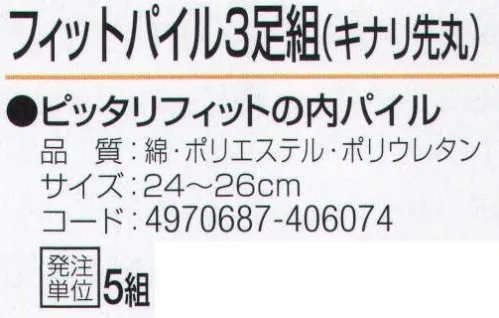 フィットパイル3足組(キナリ先丸)

●ピッタリフィットの内パイル

品　質：綿・ポリエステル・ポリウレタン
サイズ：24～26cm
コード：4970687-406074

発注単位 5組